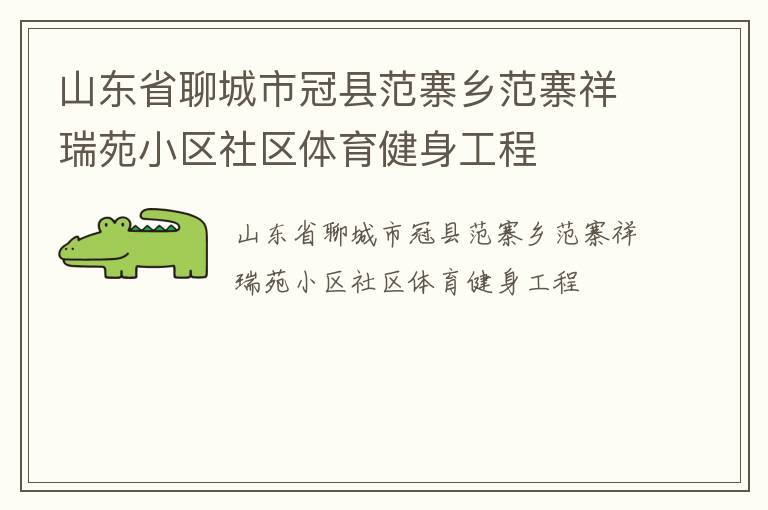 山东省聊城市冠县范寨乡范寨祥瑞苑小区社区体育健身工程

山东省聊城市冠县范寨乡范寨祥瑞苑小区社区体育健身工程